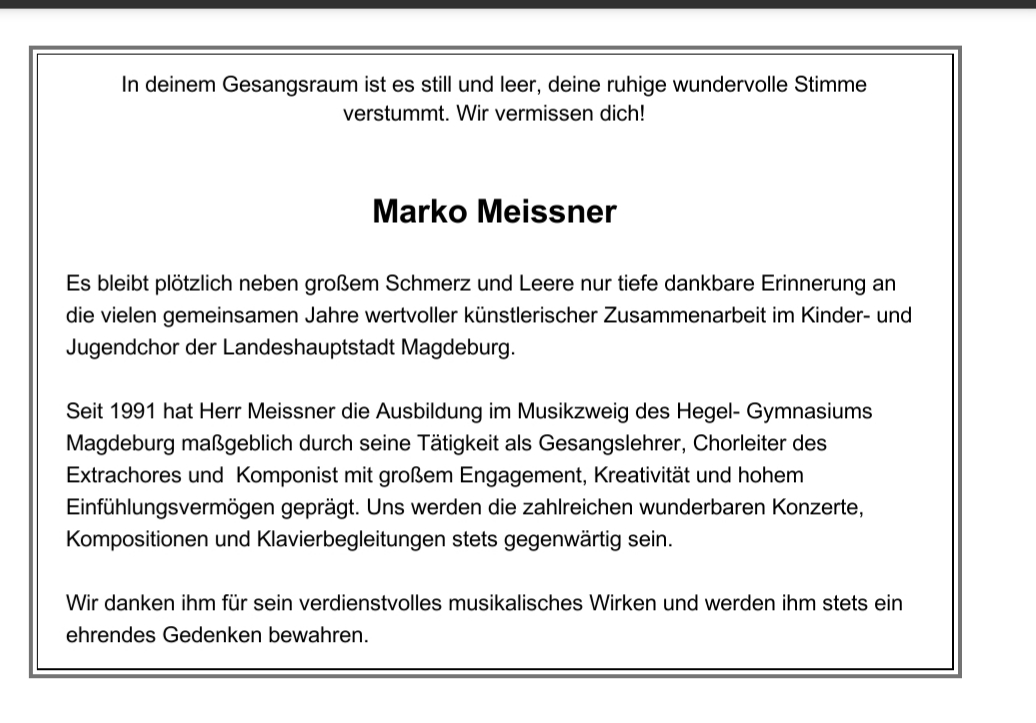 In deinem Gesangsraum ist es still und leer, deine ruhige wundervolle Stimme verstummt. Wir vermissen dich!

Marko Meissner

Es bleibt plötzlich neben großem Schmerz und Leere nur tiefe dankbare Erinnerung an die vielen gemeinsamen Jahre wertvoller künstlerischer Zusammenarbeit im Kinder- und Jugendchor der Landeshauptstadt Magdeburg.

Seit 1991 hat Herr Meissner die Ausbildung im Musikzweig des Hegel- Gymnasiums Magdeburg maßgeblich durch seine Tätigkeit als Gesangslehrer, Chorleiter des Extrachores und Komponist mit großem Engagement, Kreativität und hohem Einfühlungsvermögen geprägt. Uns werden die zahlreichen wunderbaren Konzerte, Kompositionen und Klavierbegleitungen stets gegenwärtig sein.

Wir danken ihm für sein verdienstvolles musikalisches Wirken und werden ihm stets ein ehrendes Gedenken bewahren.